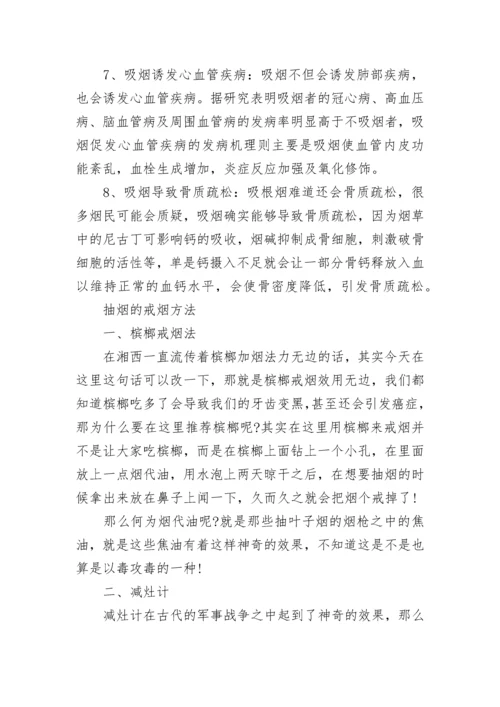 7、吸烟诱发心血管疾病：吸烟不但会诱发肺部疾病，也会诱发心血管疾病。据研究表明吸烟者的冠心病、高血压病、脑血管病及周围血管病的发病率明显高于不吸烟者，吸烟促发心血管疾病的发病机理则主要是吸烟使血管内皮功能紊乱，血栓生成增加，炎症反应加强及氧化修饰。

8、吸烟导致骨质疏松：吸根烟难道还会骨质疏松，很多烟民可能会质疑，吸烟确实能够导致骨质疏松，因为烟草中的尼古丁可影响钙的吸收，烟碱抑制成骨细胞，刺激破骨细胞的活性等，单是钙摄入不足就会让一部分骨钙释放入血以维持正常的血钙水平，会使骨密度降低，引发骨质疏松。

抽烟的戒烟方法

一、槟榔戒烟法

在湘西一直流传着槟榔加烟法力无边的话，其实今天在这里这句话可以改一下，那就是槟榔戒烟效用无边，我们都知道槟榔吃多了会导致我们的牙齿变黑，甚至还会引发癌症，那为什么要在这里推荐槟榔呢?其实在这里用槟榔来戒烟并不是让大家吃槟榔，而是在槟榔上面钻上一个小孔，在里面放上一点烟代油，用水泡上两天晾干之后，在想要抽烟的时候拿出来放在鼻子上闻一下，久而久之就会把烟个戒掉了!

那么何为烟代油呢?就是那些抽叶子烟的烟枪之中的焦油，就是这些焦油有着这样神奇的效果，不知道这是不是也算是以毒攻毒的一种!

二、减灶计

减灶计在古代的军事战争之中起到了神奇的效果，那么